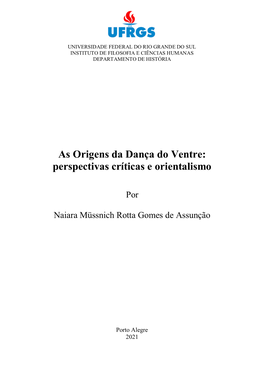 UFRGS

UNIVERSIDADE FEDERAL DO RIO GRANDE DO SUL
INSTITUTO DE FILOSOFIA E CIÊNCIAS HUMANAS
DEPARTAMENTO DE HISTÓRIA

As Origens da Dança do Ventre:
perspectivas críticas e orientalismo

Por

Naiara Müssnich Rotta Gomes de Assunção

Porto Alegre
2021